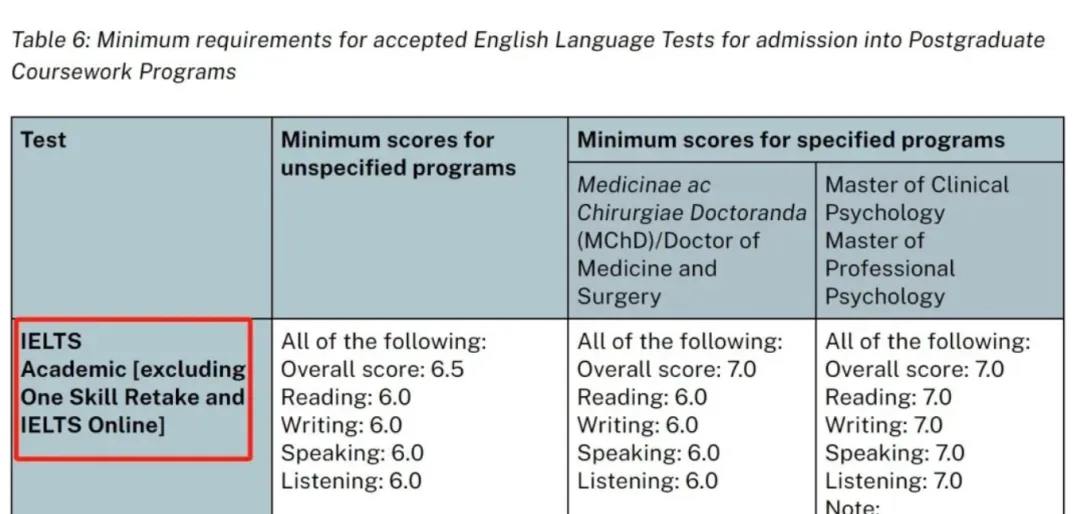 Table 6: Minimum requirements for accepted English Language Tests for admission into Postgraduate Coursework Programs

| Test | Minimum scores for unspecified programs | Minimum scores for specified programs | |
|---|---|---|---|
| | | Medicinae ac Chirurgiae Doctoranda (MChD)/Doctor of Medicine and Surgery | Master of Clinical Psychology Master of Professional Psychology |
| IELTS Academic [excluding One Skill Retake and IELTS Online] | All of the following: Overall score: 6.5 Reading: 6.0 Writing: 6.0 Speaking: 6.0 Listening: 6.0 | All of the following: Overall score: 7.0 Reading: 6.0 Writing: 6.0 Speaking: 6.0 Listening: 6.0 | All of the following: Overall score: 7.0 Reading: 7.0 Writing: 7.0 Speaking: 7.0 Listening: 7.0 Note: |